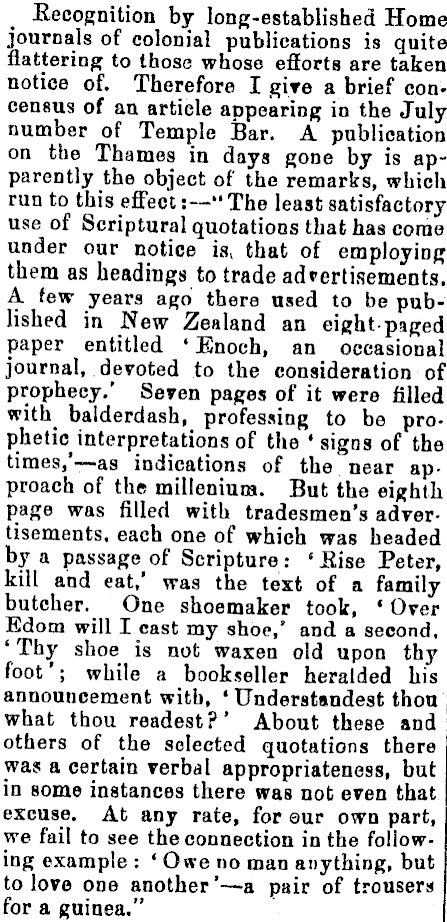 Recognition by long-established Home journals of colonial publications is quite flattering to those whose efforts are taken notice of. Therefore I give a brief concensus of an article appearing in the July number of Temple Bar. A publication on the Thames in days gone by is apparently the object of the remarks, which run to this effect:—"The least satisfactory use of Scriptural quotations that has come under our notice is, that of employing them as headings to trade advertisements. A few years ago there used to be published in New Zealand an eight-paged paper entitled 'Enoch, an occasional journal, devoted to the consideration of prophecy.' Seven pages of it were filled with balderdash, professing to be prophetic interpretations of the 'signs of the times,'—as indications of the near approach of the millenium. But the eighth page was filled with tradesmen's advertisements, each one of which was headed by a passage of Scripture: 'Rise Peter, kill and eat,' was the text of a family butcher. One shoemaker took, 'Over Edom will I cast my shoe,' and a second, 'Thy shoe is not waxen old upon thy foot'; while a bookseller heralded his announcement with, 'Understandest thou what thou readest?' About these and others of the selected quotations there was a certain verbal appropriateness, but in some instances there was not even that excuse. At any rate, for our own part, we fail to see the connection in the following example: 'Owe no man anything, but to love one another'—a pair of trousers for a guinea."